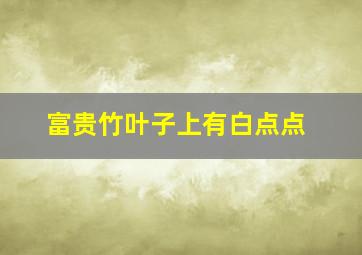 富贵竹叶子上有白点点